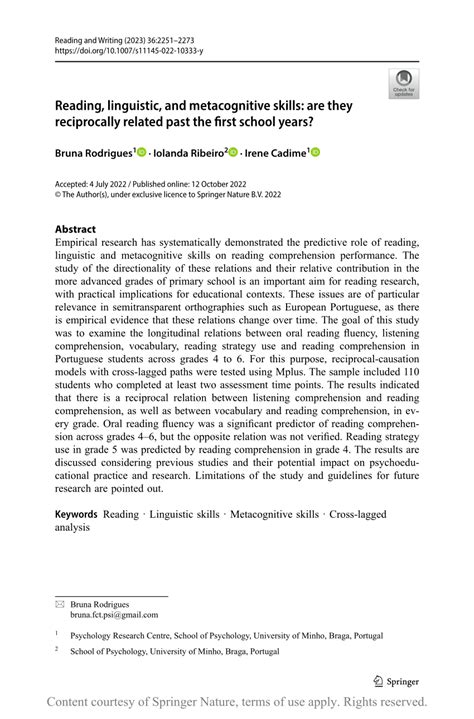 Reading and Writing (2023) 36:2251–2273
https://doi.org/10.1007/s11145-022-10333-y

Check for updates

Reading, linguistic, and metacognitive skills: are they reciprocally related past the first school years?

Bruna Rodrigues$^1$ · Iolanda Ribeiro$^2$ · Irene Cadime$^1$

Accepted: 4 July 2022 / Published online: 12 October 2022
© The Author(s), under exclusive licence to Springer Nature B.V. 2022

Abstract
Empirical research has systematically demonstrated the predictive role of reading, linguistic and metacognitive skills on reading comprehension performance. The study of the directionality of these relations and their relative contribution in the more advanced grades of primary school is an important aim for reading research, with practical implications for educational contexts. These issues are of particular relevance in semitransparent orthographies such as European Portuguese, as there is empirical evidence that these relations change over time. The goal of this study was to examine the longitudinal relations between oral reading fluency, listening comprehension, vocabulary, reading strategy use and reading comprehension in Portuguese students across grades 4 to 6. For this purpose, reciprocal-causation models with cross-lagged paths were tested using Mplus. The sample included 110 students who completed at least two assessment time points. The results indicated that there is a reciprocal relation between listening comprehension and reading comprehension, as well as between vocabulary and reading comprehension, in every grade. Oral reading fluency was a significant predictor of reading comprehension across grades 4–6, but the opposite relation was not verified. Reading strategy use in grade 5 was predicted by reading comprehension in grade 4. The results are discussed considering previous studies and their potential impact on psychoeducational practice and research. Limitations of the study and guidelines for future research are pointed out.

Keywords Reading · Linguistic skills · Metacognitive skills · Cross-lagged analysis

Bruna Rodrigues
bruna.fct.psi@gmail.com

$^1$ Psychology Research Centre, School of Psychology, University of Minho, Braga, Portugal

$^2$ School of Psychology, University of Minho, Braga, Portugal

Springer

Content courtesy of Springer Nature, terms of use apply. Rights reserved.